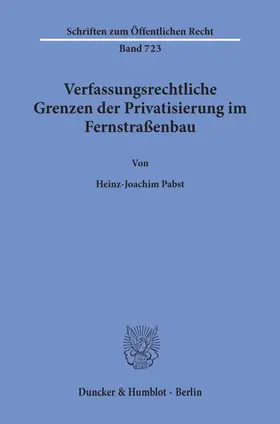 Schriften zum Öffentlichen Recht

Band 723

Verfassungsrechtliche Grenzen der Privatisierung im Fernstraßenbau

Von

Heinz-Joachim Pabst

Duncker & Humblot · Berlin